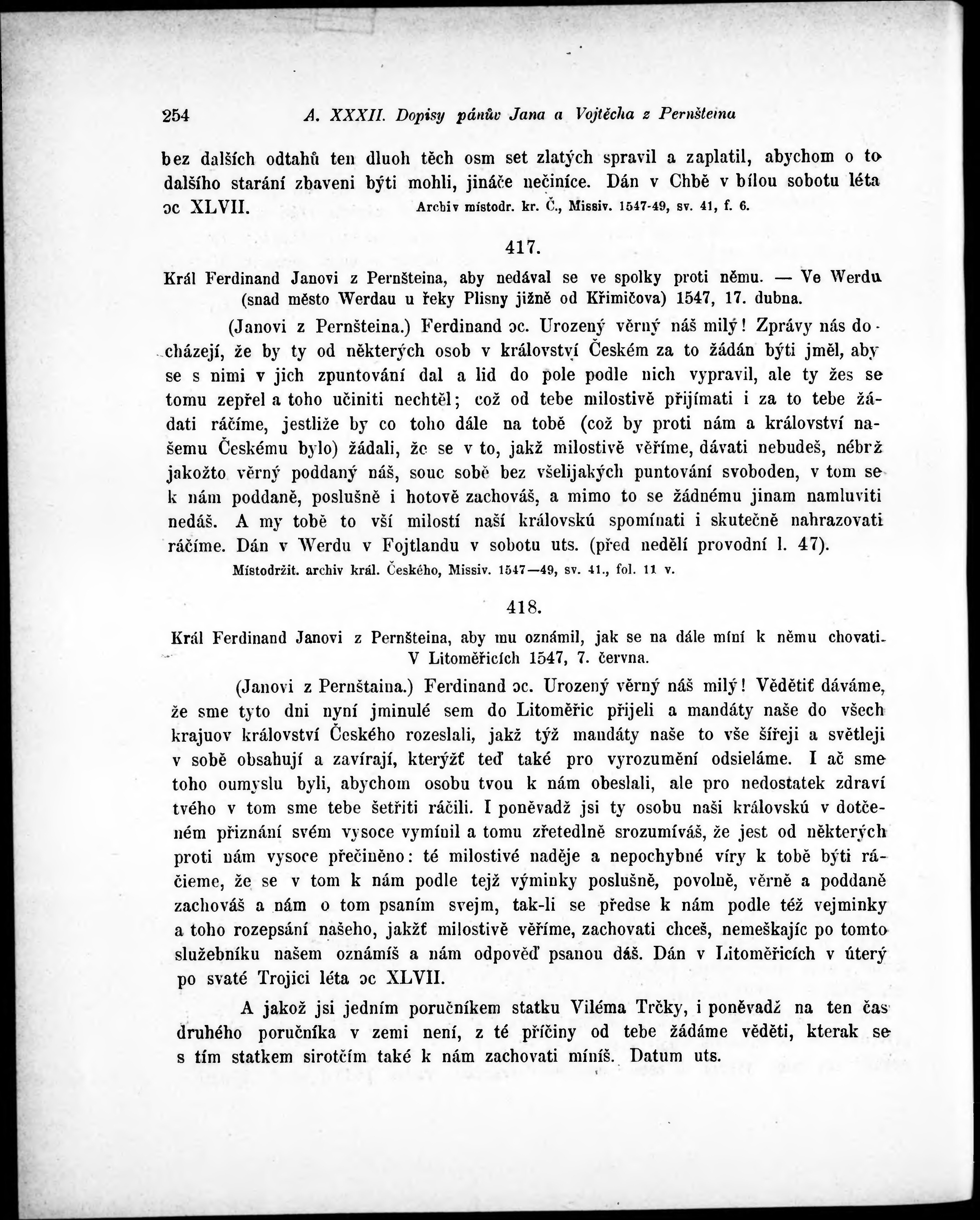 254 A. XXXII. Dopisy pánův Jana a Vojtěcha z Pernšteina

bez dalších odtahů ten dluoh těch osm set zlatých spravil a zaplatil, abychom o to dalšího starání zbaveni býti mohli, jináče nečiníce. Dán v Chbě v bílou sobotu léta ɔc XLVII. Archiv místodr. kr. Č., Missiv. 1547-49, sv. 41, f. 6.

417.

Král Ferdinand Janovi z Pernšteina, aby nedával se ve spolky proti němu. — Ve Werdu (snad město Werdau u řeky Plisny jižně od Křimičova) 1547, 17. dubna.

(Janovi z Pernšteina.) Ferdinand ɔc. Urozený věrný náš milý! Zprávy nás docházejí, že by ty od některých osob v království Českém za to žádán býti jměl, aby se s nimi v jich zpuntování dal a lid do pole podle nich vypravil, ale ty žes se tomu zepřel a toho učiniti nechtěl; což od tebe milostivě přijímati i za to tebe žádati ráčíme, jestliže by co toho dále na tobě (což by proti nám a království našemu Českému bylo) žádali, že se v to, jakž milostivě věříme, dávati nebudeš, nébrž jakožto věrný poddaný náš, souc sobě bez všelijakých puntování svoboden, v tom se k nám poddaně, poslušně i hotově zachováš, a mimo to se žádnému jinam namluviti nedáš. A my tobě to vší milostí naší královskú spomínati i skutečně nahrazovati ráčíme. Dán v Werdu v Fojtlandu v sobotu uts. (před nedělí provodní l. 47).
Místodržit. archiv král. Českého, Missiv. 1547—49, sv. 41., fol. 11 v.

418.

Král Ferdinand Janovi z Pernšteina, aby mu oznámil, jak se na dále míní k němu chovati. V Litoměřicích 1547, 7. června.

(Janovi z Pernštaina.) Ferdinand ɔc. Urozený věrný náš milý! Vědětiť dáváme, že sme tyto dni nyní jminulé sem do Litoměřic přijeli a mandáty naše do všech krajuov království Českého rozeslali, jakž týž mandáty naše to vše šířeji a světleji v sobě obsahují a zavírají, kterýžť teď také pro vyrozumění odsieláme. I ač sme toho oumyslu byli, abychom osobu tvou k nám obeslali, ale pro nedostatek zdraví tvého v tom sme tebe šetřiti ráčili. I poněvadž jsi ty osobu naši královskú v dotčeném přiznání svém vysoce vymínil a tomu zřetedlně srozumíváš, že jest od některých proti nám vysoce přečiněno: té milostivé naděje a nepochybné víry k tobě býti ráčieme, že se v tom k nám podle tejž výminky poslušně, povolně, věrně a poddaně zachováš a nám o tom psaním svejm, tak-li se předse k nám podle též vejminky a toho rozepsání našeho, jakžť milostivě věříme, zachovati chceš, nemeškajíc po tomto služebníku našem oznámíš a nám odpověď psanou dáš. Dán v Litoměřicích v úterý po svaté Trojici léta ɔc XLVII.

A jakož jsi jedním poručníkem statku Viléma Trčky, i poněvadž na ten čas druhého poručníka v zemi není, z té příčiny od tebe žádáme věděti, kterak se s tím statkem sirotčím také k nám zachovati míníš. Datum uts.